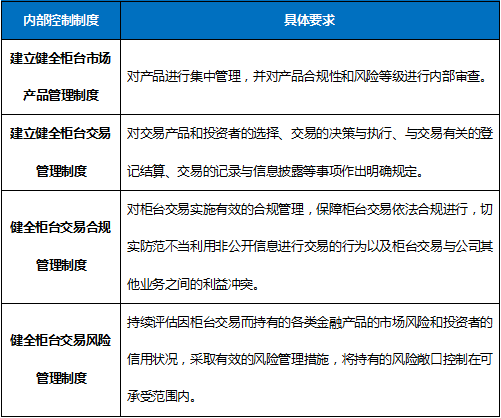 | 内部控制制度 | 具体要求 |
|---|---|
| 建立健全柜台市场产品管理制度 | 对产品进行集中管理，并对产品合规性和风险等级进行内部审查。 |
| 建立健全柜台交易管理制度 | 对交易产品和投资者的选择、交易的决策与执行、与交易有关的登记结算、交易的记录与信息披露等事项作出明确规定。 |
| 健全柜台交易合规管理制度 | 对柜台交易实施有效的合规管理，保障柜台交易依法合规进行，切实防范不当利用非公开信息进行交易的行为以及柜台交易与公司其他业务之间的利益冲突。 |
| 健全柜台交易风险管理制度 | 持续评估因柜台交易而持有的各类金融产品的市场风险和投资者的信用状况，采取有效的风险管理措施，将持有的风险敞口控制在可承受范围内。 |